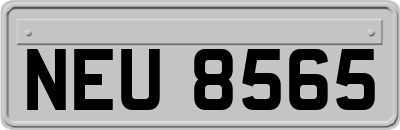 NEU 8565